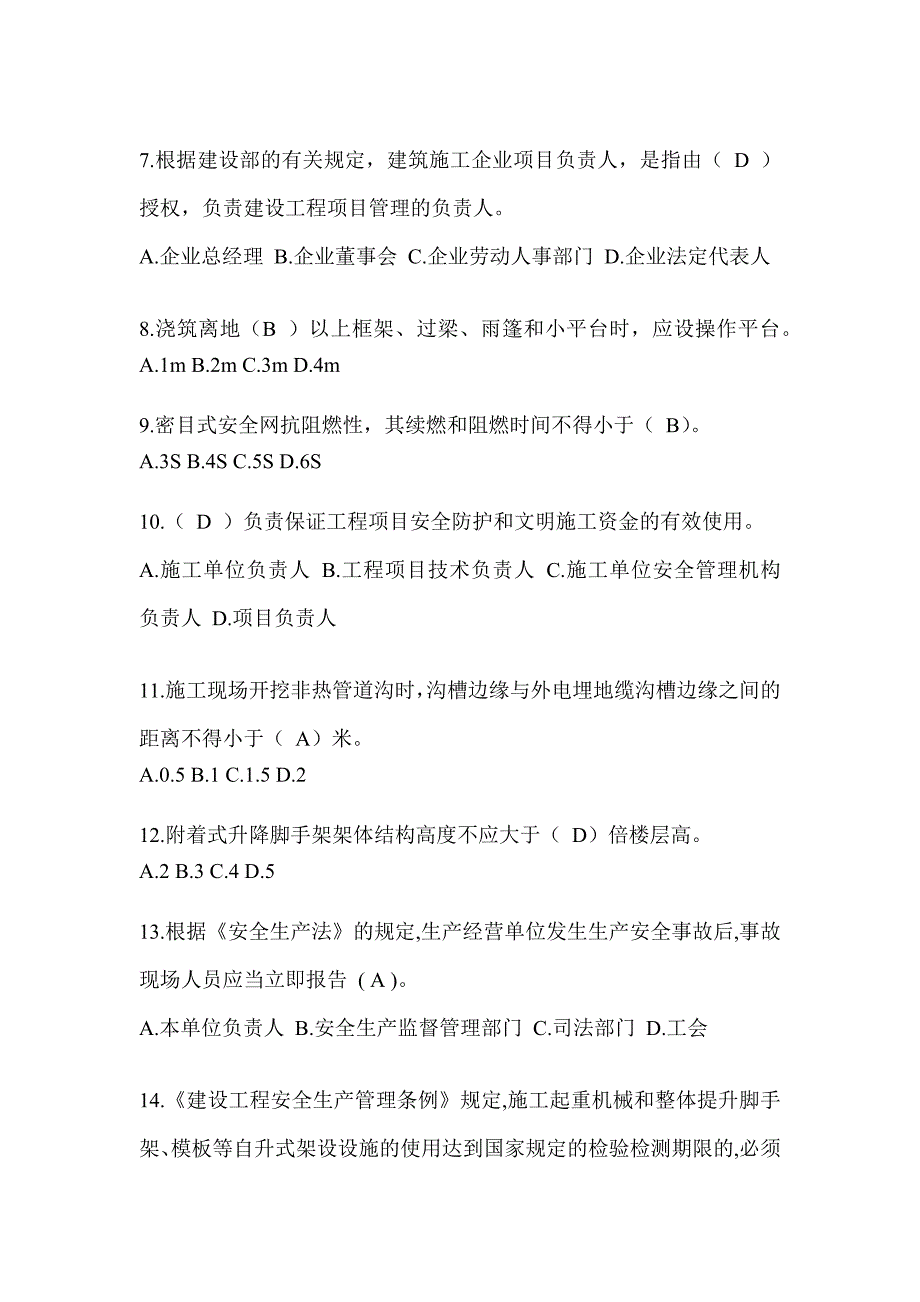 7.根据建设部的有关规定，建筑施工企业项目负责人，是指由（ D ）授权，负责建设工程项目管理的负责人。

A.企业总经理 B.企业董事会 C.企业劳动人事部门 D.企业法定代表人

8.浇筑离地（B ）以上框架、过梁、雨篷和小平台时，应设操作平台。
A.1m B.2m C.3m D.4m

9.密目式安全网抗阻燃性，其续燃和阻燃时间不得小于（ B）。
A.3S B.4S C.5S D.6S

10.（ D ）负责保证工程项目安全防护和文明施工资金的有效使用。

A.施工单位负责人 B.工程项目技术负责人 C.施工单位安全管理机构负责人 D.项目负责人

11.施工现场开挖非热管道沟时，沟槽边缘与外电埋地缆沟槽边缘之间的距离不得小于（ A）米。
A.0.5 B.1 C.1.5 D.2

12.附着式升降脚手架架体结构高度不应大于（ D）倍楼层高。
A.2 B.3 C.4 D.5

13.根据《安全生产法》的规定,生产经营单位发生生产安全事故后,事故现场人员应当立即报告 ( A )。

A.本单位负责人 B.安全生产监督管理部门 C.司法部门 D.工会

14.《建设工程安全生产管理条例》规定,施工起重机械和整体提升脚手架、模板等自升式架设设施的使用达到国家规定的检验检测期限的,必须